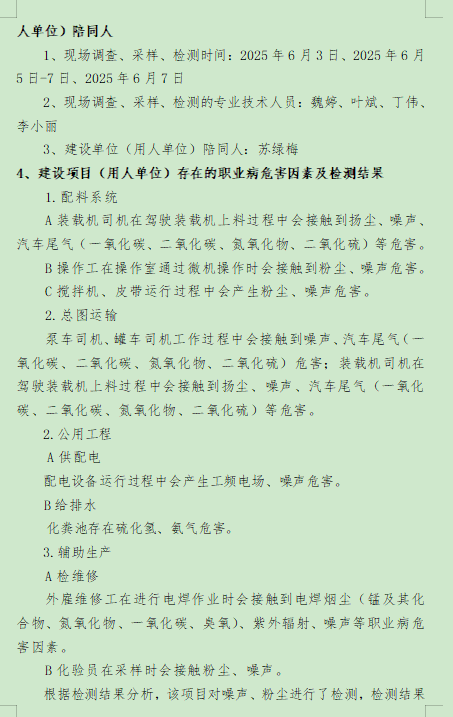 人单位）陪同人

1、现场调查、采样、检测时间：2025 年 6 月 3 日、2025 年 6 月 5 日-7 日、2025 年 6 月 7 日

2、现场调查、采样、检测的专业技术人员：魏婷、叶斌、丁伟、李小丽

3、建设单位（用人单位）陪同人：苏绿梅

4、建设项目（用人单位）存在的职业病危害因素及检测结果

1.配料系统

A 装载机司机在驾驶装载机上料过程中会接触到扬尘、噪声、汽车尾气（一氧化碳、二氧化碳、氮氧化物、二氧化硫）等危害。

B 操作工在操作室通过微机操作时会接触到粉尘、噪声危害。

C 搅拌机、皮带运行过程中会产生粉尘、噪声危害。

2.总图运输

泵车司机、罐车司机工作过程中会接触到噪声、汽车尾气（一氧化碳、二氧化碳、氮氧化物、二氧化硫）危害；装载机司机在驾驶装载机上料过程中会接触到扬尘、噪声、汽车尾气（一氧化碳、二氧化碳、氮氧化物、二氧化硫）等危害。

2.公用工程

A 供配电

配电设备运行过程中会产生工频电场、噪声危害。

B 给排水

化粪池存在硫化氢、氨气危害。

3.辅助生产

A 检维修

外雇维修工在进行电焊作业时会接触到电焊烟尘（锰及其化合物、氮氧化物、一氧化碳、臭氧）、紫外辐射、噪声等职业病危害因素。

B 化验员在采样时会接触粉尘、噪声。

根据检测结果分析，该项目对噪声、粉尘进行了检测，检测结果